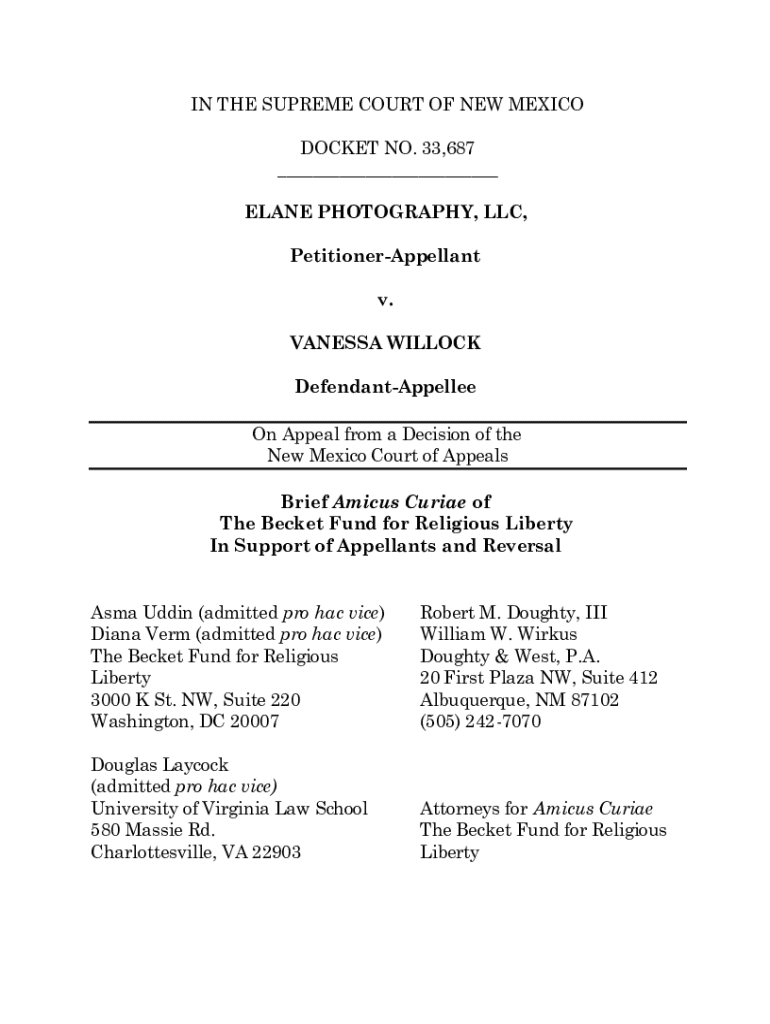 IN THE SUPREME COURT OF NEW MEXICO

DOCKET NO. 33,687

ELANE PHOTOGRAPHY, LLC,

Petitioner-Appellant

v.

VANESSA WILLOCK

Defendant-Appellee

On Appeal from a Decision of the New Mexico Court of Appeals

Brief Amicus Curiae of The Becket Fund for Religious Liberty In Support of Appellants and Reversal

Asma Uddin (admitted pro hac vice)
Diana Verm (admitted pro hac vice)
The Becket Fund for Religious Liberty
3000 K St. NW, Suite 220
Washington, DC 20007

Douglas Laycock
(admitted pro hac vice)
University of Virginia Law School
580 Massie Rd.
Charlottesville, VA 22903

Robert M. Doughty, III
William W. Wirkus
Doughty & West, P.A.
20 First Plaza NW, Suite 412
Albuquerque, NM 87102
(505) 242-7070

Attorneys for Amicus Curiae
The Becket Fund for Religious Liberty